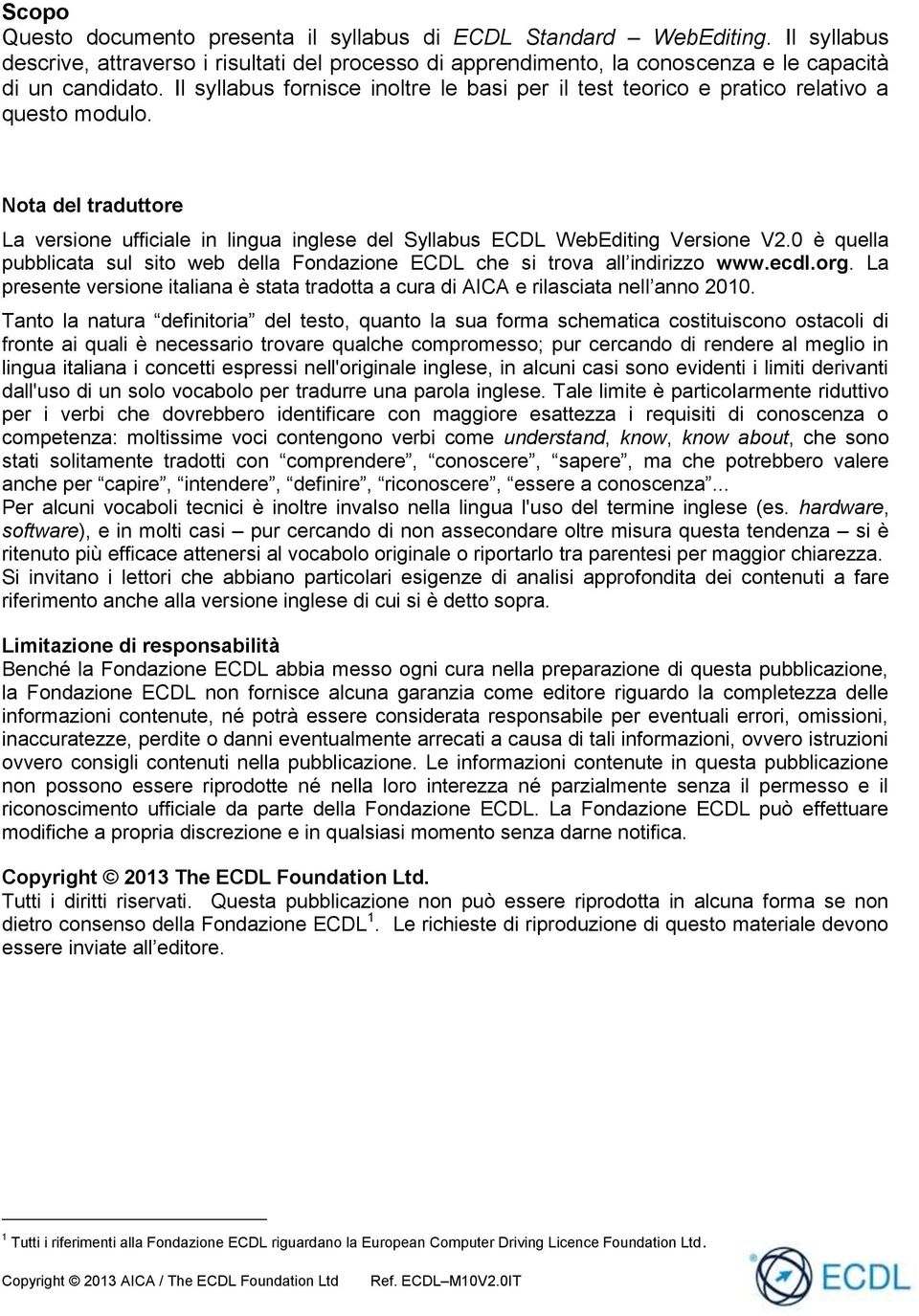 Scopo
Questo documento presenta il syllabus di ECDL Standard – WebEditing. Il syllabus descrive, attraverso i risultati del processo di apprendimento, la conoscenza e le capacità di un candidato. Il syllabus fornisce inoltre le basi per il test teorico e pratico relativo a questo modulo.

Nota del traduttore

La versione ufficiale in lingua inglese del Syllabus ECDL WebEditing Versione V2.0 è quella pubblicata sul sito web della Fondazione ECDL che si trova all'indirizzo www.ecdl.org. La presente versione italiana è stata tradotta a cura di AICA e rilasciata nell'anno 2010.

Tanto la natura "definitoria" del testo, quanto la sua forma schematica costituiscono ostacoli di fronte ai quali è necessario trovare qualche compromesso; pur cercando di rendere al meglio in lingua italiana i concetti espressi nell'originale inglese, in alcuni casi sono evidenti i limiti derivanti dall'uso di un solo vocabolo per tradurre una parola inglese. Tale limite è particolarmente riduttivo per i verbi che dovrebbero identificare con maggiore esattezza i requisiti di conoscenza o competenza: moltissime voci contengono verbi come understand, know, know about, che sono stati solitamente tradotti con "comprendere", "conoscere", "sapere", ma che potrebbero valere anche per "capire", "intendere", "definire", "riconoscere", "essere a conoscenza"...
Per alcuni vocaboli tecnici è inoltre invalso nella lingua l'uso del termine inglese (es. hardware, software), e in molti casi – pur cercando di non assecondare oltre misura questa tendenza – si è ritenuto più efficace attenersi al vocabolo originale o riportarlo tra parentesi per maggior chiarezza.
Si invitano i lettori che abbiano particolari esigenze di analisi approfondita dei contenuti a fare riferimento anche alla versione inglese di cui si è detto sopra.

Limitazione di responsabilità
Benché la Fondazione ECDL abbia messo ogni cura nella preparazione di questa pubblicazione, la Fondazione ECDL non fornisce alcuna garanzia come editore riguardo la completezza delle informazioni contenute, né potrà essere considerata responsabile per eventuali errori, omissioni, inaccuratezze, perdite o danni eventualmente arrecati a causa di tali informazioni, ovvero istruzioni ovvero consigli contenuti nella pubblicazione. Le informazioni contenute in questa pubblicazione non possono essere riprodotte né nella loro interezza né parzialmente senza il permesso e il riconoscimento ufficiale da parte della Fondazione ECDL. La Fondazione ECDL può effettuare modifiche a propria discrezione e in qualsiasi momento senza darne notifica.

Copyright © 2013 The ECDL Foundation Ltd.
Tutti i diritti riservati. Questa pubblicazione non può essere riprodotta in alcuna forma se non dietro consenso della Fondazione ECDL$^1$. Le richieste di riproduzione di questo materiale devono essere inviate all'editore.

$^1$ Tutti i riferimenti alla Fondazione ECDL riguardano la European Computer Driving Licence Foundation Ltd.

Copyright © 2013 AICA / The ECDL Foundation Ltd Ref. ECDL–M10V2.0IT

ECDL